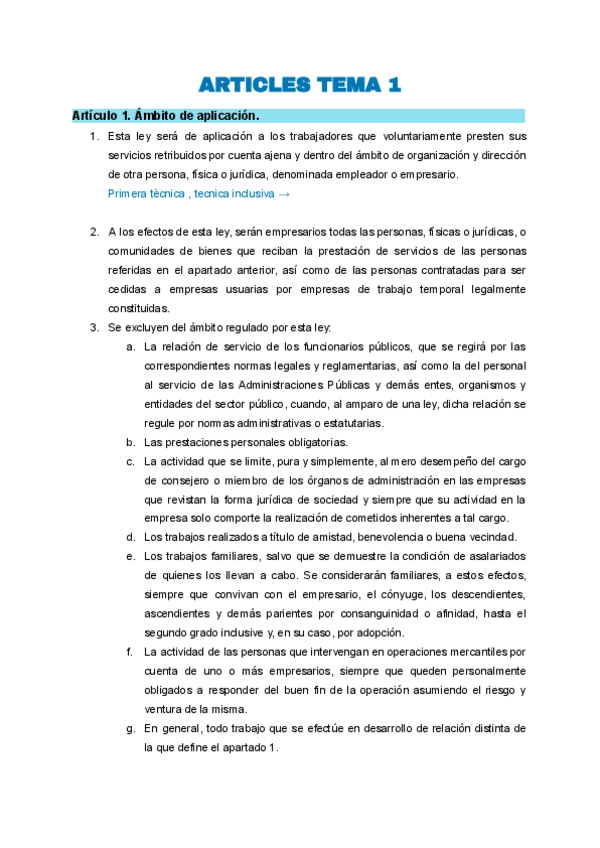 ARTICLES TEMA 1

Artículo 1. Ámbito de aplicación.

1. Esta ley será de aplicación a los trabajadores que voluntariamente presten sus servicios retribuidos por cuenta ajena y dentro del ámbito de organización y dirección de otra persona, física o jurídica, denominada empleador o empresario.
Primera tècnica , tecnica inclusiva →

2. A los efectos de esta ley, serán empresarios todas las personas, físicas o jurídicas, o comunidades de bienes que reciban la prestación de servicios de las personas referidas en el apartado anterior, así como de las personas contratadas para ser cedidas a empresas usuarias por empresas de trabajo temporal legalmente constituidas.
3. Se excluyen del ámbito regulado por esta ley:
a. La relación de servicio de los funcionarios públicos, que se regirá por las correspondientes normas legales y reglamentarias, así como la del personal al servicio de las Administraciones Públicas y demás entes, organismos y entidades del sector público, cuando, al amparo de una ley, dicha relación se regule por normas administrativas o estatutarias.
b. Las prestaciones personales obligatorias.
c. La actividad que se limite, pura y simplemente, al mero desempeño del cargo de consejero o miembro de los órganos de administración en las empresas que revistan la forma jurídica de sociedad y siempre que su actividad en la empresa solo comporte la realización de cometidos inherentes a tal cargo.
d. Los trabajos realizados a título de amistad, benevolencia o buena vecindad.
e. Los trabajos familiares, salvo que se demuestre la condición de asalariados de quienes los llevan a cabo. Se considerarán familiares, a estos efectos, siempre que convivan con el empresario, el cónyuge, los descendientes, ascendientes y demás parientes por consanguinidad o afinidad, hasta el segundo grado inclusive y, en su caso, por adopción.
f. La actividad de las personas que intervengan en operaciones mercantiles por cuenta de uno o más empresarios, siempre que queden personalmente obligados a responder del buen fin de la operación asumiendo el riesgo y ventura de la misma.
g. En general, todo trabajo que se efectúe en desarrollo de relación distinta de la que define el apartado 1.